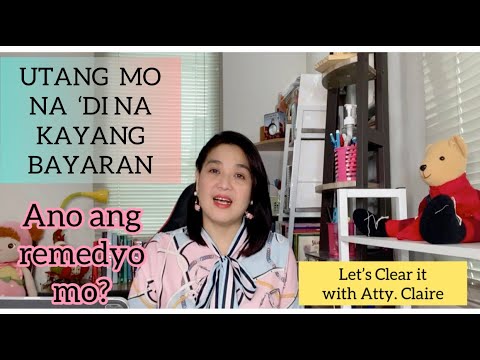 UTANG MO NA 'DI NA KAYANG BAYARAN

Ano ang remedyo mo?

Let's Clear it with Atty. Claire